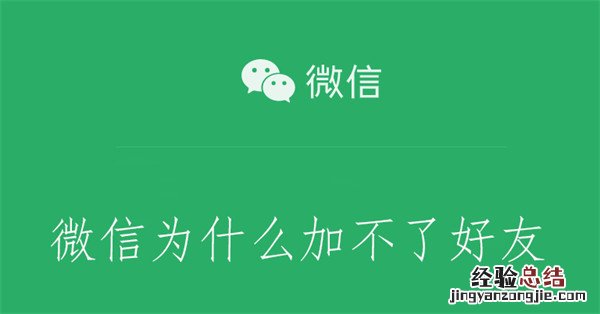 微信

微信为什么加不了好友

经验总结
jingyanzongjie.com